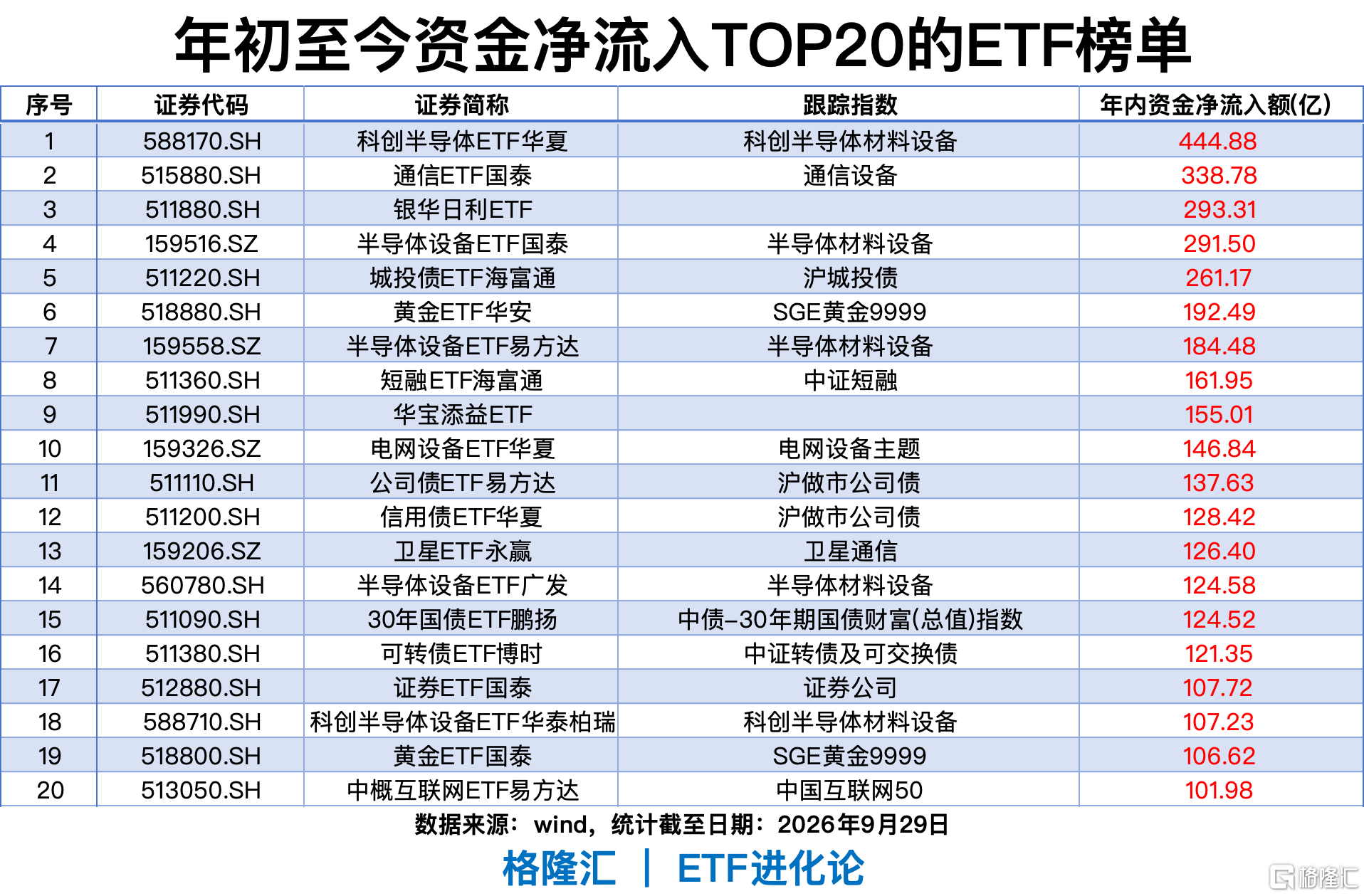 年初至今资金净流入TOP20的ETF榜单

| 序号 | 证券代码 | 证券简称 | 跟踪指数 | 年内资金净流入额(亿) |
|---|---|---|---|---|
| 1 | 588170.SH | 科创半导体ETF华夏 | 科创半导体材料设备 | 444.88 |
| 2 | 515880.SH | 通信ETF国泰 | 通信设备 | 338.78 |
| 3 | 511880.SH | 银华日利ETF |  | 293.31 |
| 4 | 159516.SZ | 半导体设备ETF国泰 | 半导体材料设备 | 291.50 |
| 5 | 511220.SH | 城投债ETF海富通 | 沪城投债 | 261.17 |
| 6 | 518880.SH | 黄金ETF华安 | SGE黄金9999 | 192.49 |
| 7 | 159558.SZ | 半导体设备ETF易方达 | 半导体材料设备 | 184.48 |
| 8 | 511360.SH | 短融ETF海富通 | 中证短融 | 161.95 |
| 9 | 511990.SH | 华宝添益ETF |  | 155.01 |
| 10 | 159326.SZ | 电网设备ETF华夏 | 电网设备主题 | 146.84 |
| 11 | 511110.SH | 公司债ETF易方达 | 沪做市公司债 | 137.63 |
| 12 | 511200.SH | 信用债ETF华夏 | 沪做市公司债 | 128.42 |
| 13 | 159206.SZ | 卫星ETF永赢 | 卫星通信 | 126.40 |
| 14 | 560780.SH | 半导体设备ETF广发 | 半导体材料设备 | 124.58 |
| 15 | 511090.SH | 30年国债ETF鹏扬 | 中债-30年期国债财富(总值)指数 | 124.52 |
| 16 | 511380.SH | 可转债ETF博时 | 中证转债及可交换债 | 121.35 |
| 17 | 512880.SH | 证券ETF国泰 | 证券公司 | 107.72 |
| 18 | 588710.SH | 科创半导体设备ETF华泰柏瑞 | 科创半导体材料设备 | 107.23 |
| 19 | 518800.SH | 黄金ETF国泰 | SGE黄金9999 | 106.62 |
| 20 | 513050.SH | 中概互联网ETF易方达 | 中国互联网50 | 101.98 |

数据来源：wind，统计截至日期：2026年9月29日

格隆汇 | ETF进化论

格隆汇